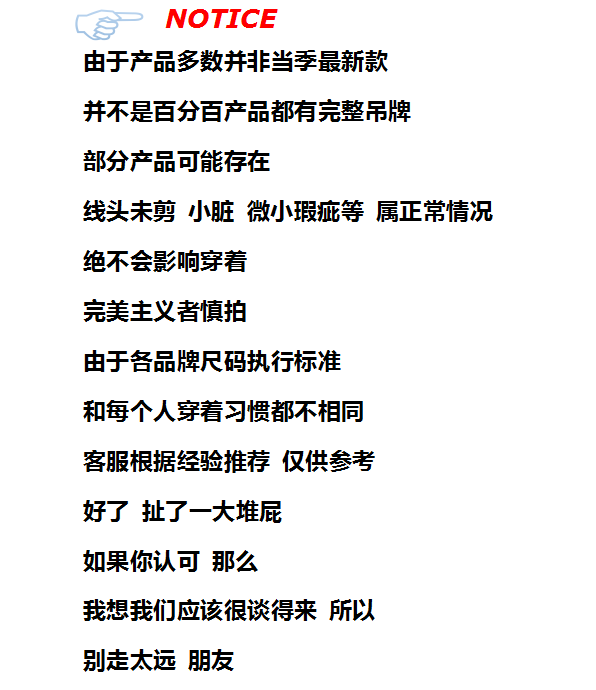 NOTICE

由于产品多数并非当季最新款

并不是百分百产品都有完整吊牌

部分产品可能存在

线头未剪 小脏 微小瑕疵等 属正常情况

绝不会影响穿着

完美主义者慎拍

由于各品牌尺码执行标准

和每个人穿着习惯都不相同

客服根据经验推荐 仅供参考

好了 扯了一大堆屁

如果你认可 那么

我想我们应该很谈得来 所以

别走太远 朋友